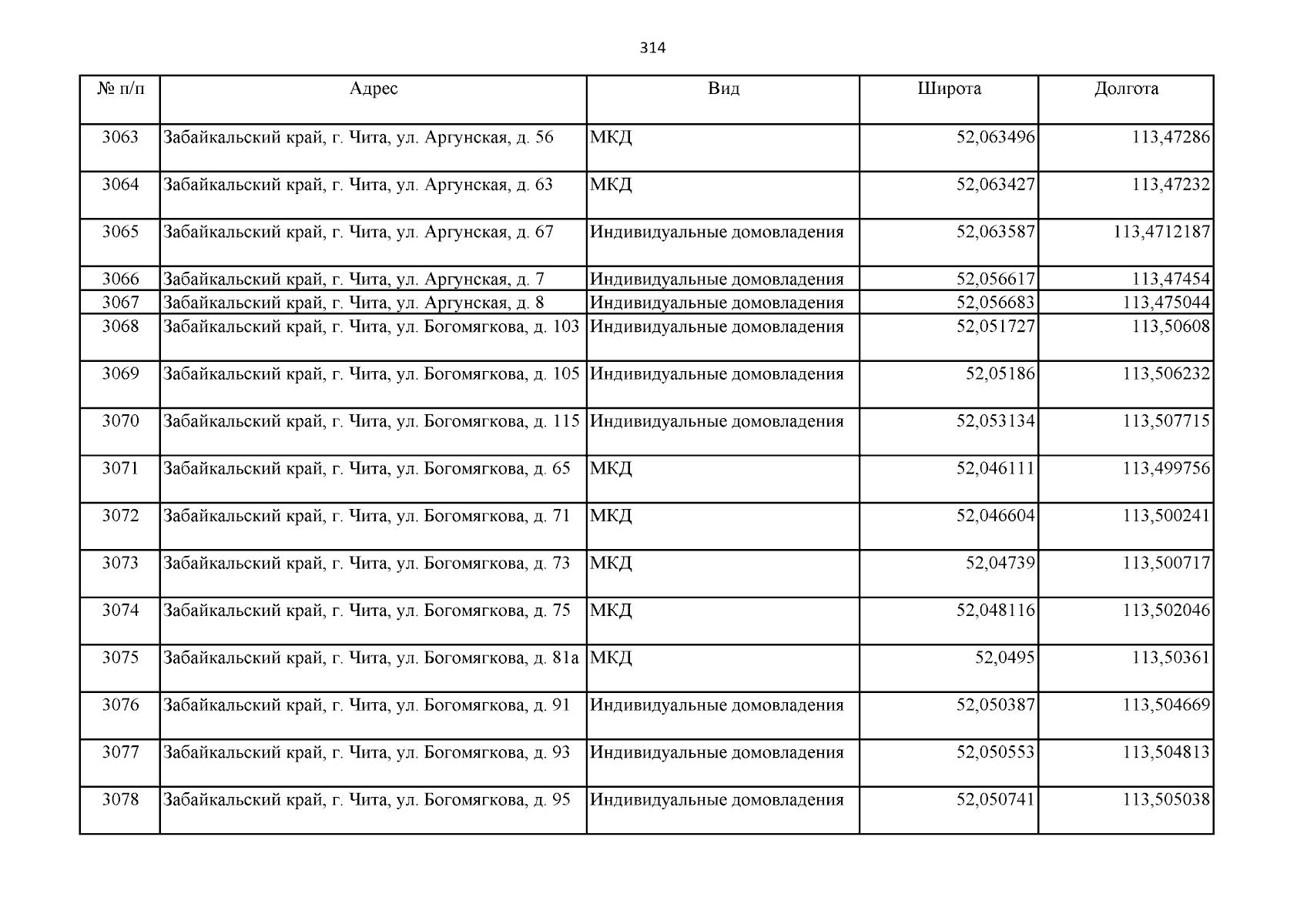 314

| № п/п | Адрес | Вид | Широта | Долгота |
|---|---|---|---|---|
| 3063 | Забайкальский край, г. Чита, ул. Аргунская, д. 56 | МКД | 52,063496 | 113,47286 |
| 3064 | Забайкальский край, г. Чита, ул. Аргунская, д. 63 | МКД | 52,063427 | 113,47232 |
| 3065 | Забайкальский край, г. Чита, ул. Аргунская, д. 67 | Индивидуальные домовладения | 52,063587 | 113,4712187 |
| 3066 | Забайкальский край, г. Чита, ул. Аргунская, д. 7 | Индивидуальные домовладения | 52,056617 | 113,47454 |
| 3067 | Забайкальский край, г. Чита, ул. Аргунская, д. 8 | Индивидуальные домовладения | 52,056683 | 113,475044 |
| 3068 | Забайкальский край, г. Чита, ул. Богомягкова, д. 103 | Индивидуальные домовладения | 52,051727 | 113,50608 |
| 3069 | Забайкальский край, г. Чита, ул. Богомягкова, д. 105 | Индивидуальные домовладения | 52,05186 | 113,506232 |
| 3070 | Забайкальский край, г. Чита, ул. Богомягкова, д. 115 | Индивидуальные домовладения | 52,053134 | 113,507715 |
| 3071 | Забайкальский край, г. Чита, ул. Богомягкова, д. 65 | МКД | 52,046111 | 113,499756 |
| 3072 | Забайкальский край, г. Чита, ул. Богомягкова, д. 71 | МКД | 52,046604 | 113,500241 |
| 3073 | Забайкальский край, г. Чита, ул. Богомягкова, д. 73 | МКД | 52,04739 | 113,500717 |
| 3074 | Забайкальский край, г. Чита, ул. Богомягкова, д. 75 | МКД | 52,048116 | 113,502046 |
| 3075 | Забайкальский край, г. Чита, ул. Богомягкова, д. 81а | МКД | 52,0495 | 113,50361 |
| 3076 | Забайкальский край, г. Чита, ул. Богомягкова, д. 91 | Индивидуальные домовладения | 52,050387 | 113,504669 |
| 3077 | Забайкальский край, г. Чита, ул. Богомягкова, д. 93 | Индивидуальные домовладения | 52,050553 | 113,504813 |
| 3078 | Забайкальский край, г. Чита, ул. Богомягкова, д. 95 | Индивидуальные домовладения | 52,050741 | 113,505038 |